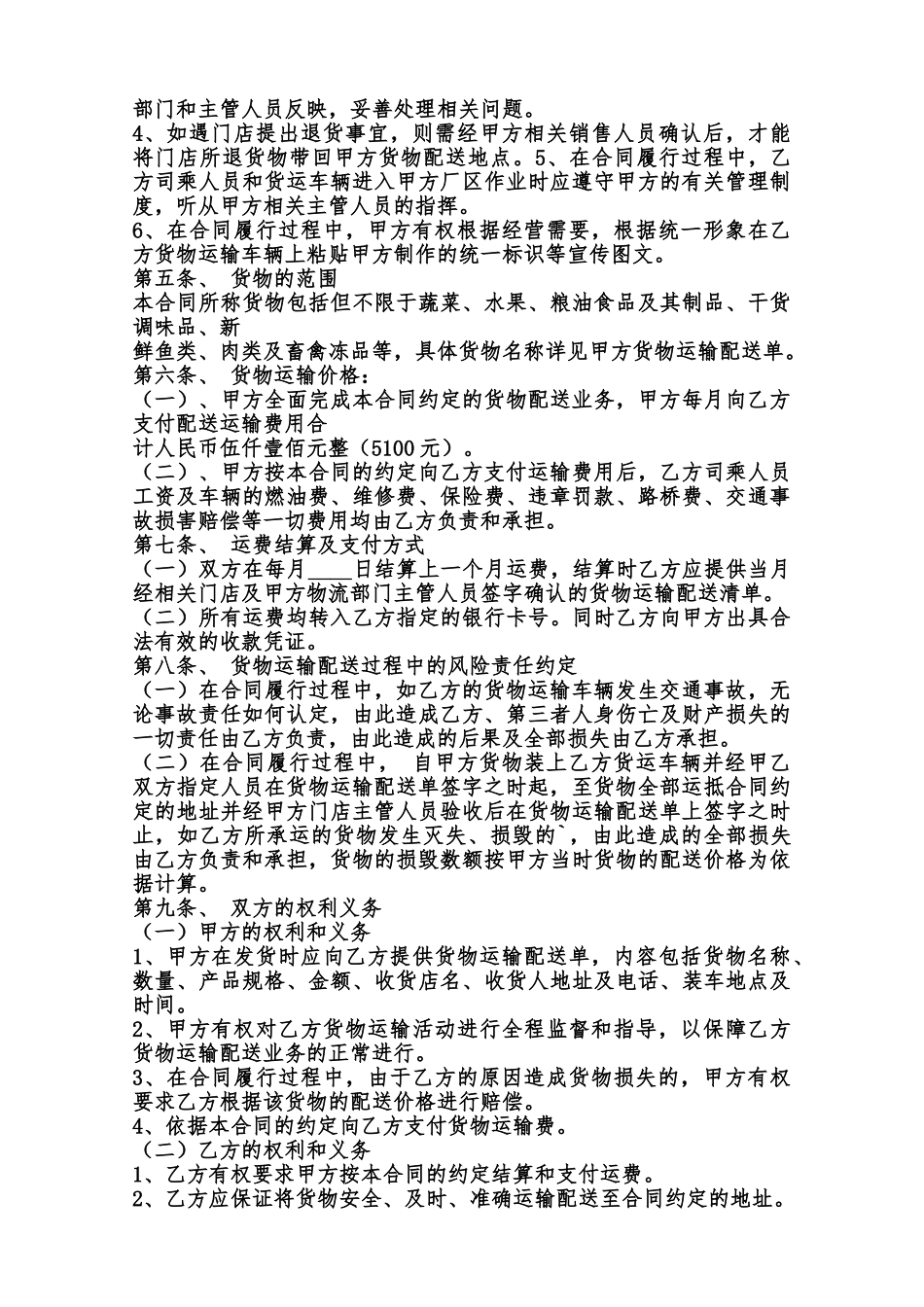 部门和主管人员反映，妥善处理相关问题。
4、如遇门店提出退货事宜，则需经甲方相关销售人员确认后，才能将门店所退货物带回甲方货物配送地点。5、在合同履行过程中，乙方司乘人员和货运车辆进入甲方厂区作业时应遵守甲方的有关管理制度，听从甲方相关主管人员的指挥。
6、在合同履行过程中，甲方有权根据经营需要，根据统一形象在乙方货物运输车辆上粘贴甲方制作的统一标识等宣传图文。
第五条、 货物的范围
本合同所称货物包括但不限于蔬菜、水果、粮油食品及其制品、干货调味品、新
鲜鱼类、肉类及畜禽冻品等，具体货物名称详见甲方货物运输配送单。
第六条、 货物运输价格：
（一）、甲方全面完成本合同约定的货物配送业务，甲方每月向乙方支付配送运输费用合
计人民币伍仟壹佰元整（5100元）。
（二）、甲方按本合同的约定向乙方支付运输费用后，乙方司乘人员工资及车辆的燃油费、维修费、保险费、违章罚款、路桥费、交通事故损害赔偿等一切费用均由乙方负责和承担。
第七条、 运费结算及支付方式
（一）双方在每月____日结算上一个月运费，结算时乙方应提供当月经相关门店及甲方物流部门主管人员签字确认的货物运输配送清单。
（二）所有运费均转入乙方指定的银行卡号。同时乙方向甲方出具合法有效的收款凭证。
第八条、 货物运输配送过程中的风险责任约定
（一）在合同履行过程中，如乙方的货物运输车辆发生交通事故，无论事故责任如何认定，由此造成乙方、第三者人身伤亡及财产损失的一切责任由乙方负责，由此造成的后果及全部损失由乙方承担。
（二）在合同履行过程中， 自甲方货物装上乙方货运车辆并经甲乙双方指定人员在货物运输配送单签字之时起，至货物全部运抵合同约定的地址并经甲方门店主管人员验收后在货物运输配送单上签字之时止，如乙方所承运的货物发生灭失、损毁的`，由此造成的全部损失由乙方负责和承担，货物的损毁数额按甲方当时货物的配送价格为依据计算。
第九条、 双方的权利义务
（一）甲方的权利和义务
1、甲方在发货时应向乙方提供货物运输配送单，内容包括货物名称、数量、产品规格、金额、收货店名、收货人地址及电话、装车地点及时间。
2、甲方有权对乙方货物运输活动进行全程监督和指导，以保障乙方货物运输配送业务的正常进行。
3、在合同履行过程中，由于乙方的原因造成货物损失的，甲方有权要求乙方根据该货物的配送价格进行赔偿。
4、依据本合同的约定向乙方支付货物运输费。
（二）乙方的权利和义务
1、乙方有权要求甲方按本合同的约定结算和支付运费。
2、乙方应保证将货物安全、及时、准确运输配送至合同约定的地址。